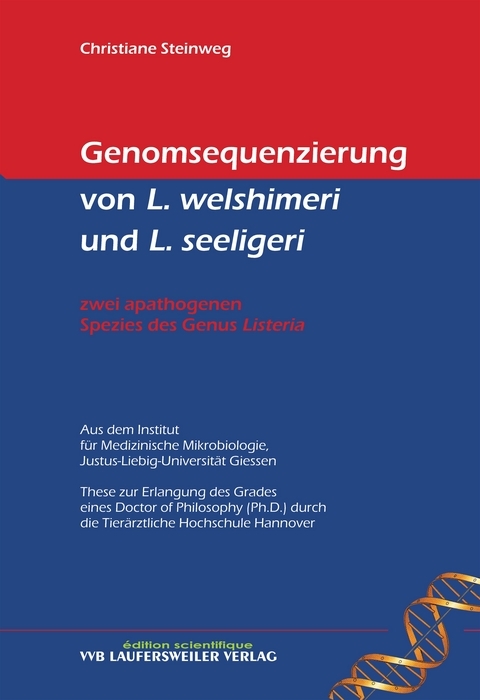 Christiane Steinweg

Genomsequenzierung von L. welshimeri und L. seeligeri

zwei apathogenen Spezies des Genus Listeria

Aus dem Institut für Medizinische Mikrobiologie, Justus-Liebig-Universität Giessen

These zur Erlangung des Grades eines Doctor of Philosophy (Ph.D.) durch die Tierärztliche Hochschule Hannover

édition scientifique
VVB LAUFERSWEILER VERLAG